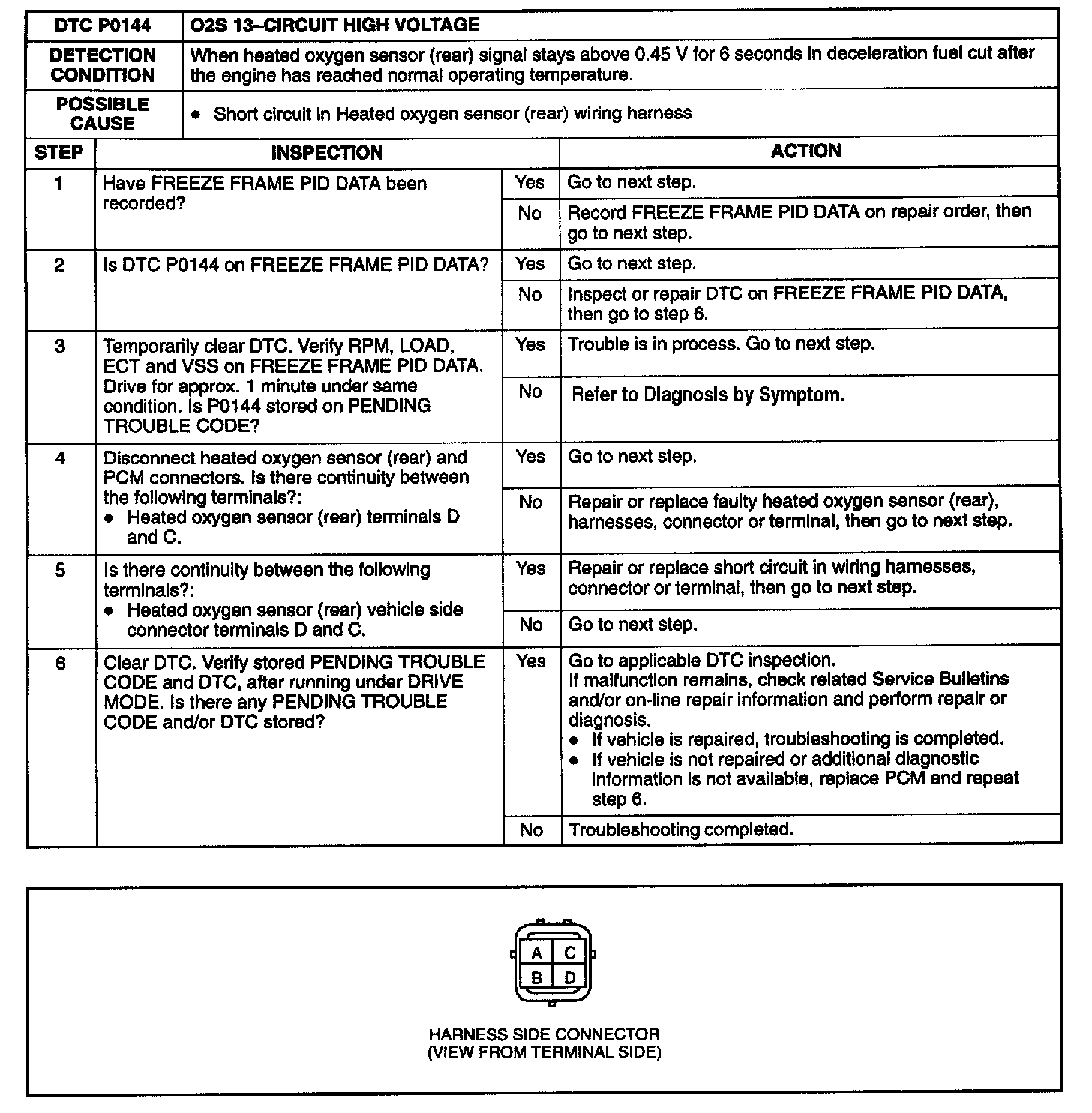 | DTC P0144 | O2S 13–CIRCUIT HIGH VOLTAGE |
|---|---|
| DETECTION CONDITION | When heated oxygen sensor (rear) signal stays above 0.45 V for 6 seconds in deceleration fuel cut after the engine has reached normal operating temperature. |
| POSSIBLE CAUSE | • Short circuit in Heated oxygen sensor (rear) wiring harness |

| STEP | INSPECTION | | ACTION |
|---|---|---|---|
| 1 | Have FREEZE FRAME PID DATA been recorded? | Yes | Go to next step. |
| | | No | Record FREEZE FRAME PID DATA on repair order, then go to next step. |
| 2 | Is DTC P0144 on FREEZE FRAME PID DATA? | Yes | Go to next step. |
| | | No | Inspect or repair DTC on FREEZE FRAME PID DATA, then go to step 6. |
| 3 | Temporarily clear DTC. Verify RPM, LOAD, ECT and VSS on FREEZE FRAME PID DATA. Drive for approx. 1 minute under same condition. Is P0144 stored on PENDING TROUBLE CODE? | Yes | Trouble is in process. Go to next step. |
| | | No | Refer to Diagnosis by Symptom. |
| 4 | Disconnect heated oxygen sensor (rear) and PCM connectors. Is there continuity between the following terminals?: • Heated oxygen sensor (rear) terminals D and C. | Yes | Go to next step. |
| | | No | Repair or replace faulty heated oxygen sensor (rear), harnesses, connector or terminal, then go to next step. |
| 5 | Is there continuity between the following terminals?: • Heated oxygen sensor (rear) vehicle side connector terminals D and C. | Yes | Repair or replace short circuit in wiring harnesses, connector or terminal, then go to next step. |
| | | No | Go to next step. |
| 6 | Clear DTC. Verify stored PENDING TROUBLE CODE and DTC, after running under DRIVE MODE. Is there any PENDING TROUBLE CODE and/or DTC stored? | Yes | Go to applicable DTC inspection. If malfunction remains, check related Service Bulletins and/or on-line repair information and perform repair or diagnosis. • If vehicle is repaired, troubleshooting is completed. • If vehicle is not repaired or additional diagnostic information is not available, replace PCM and repeat step 6. |
| | | No | Troubleshooting completed. |

A C
B D

HARNESS SIDE CONNECTOR
(VIEW FROM TERMINAL SIDE)